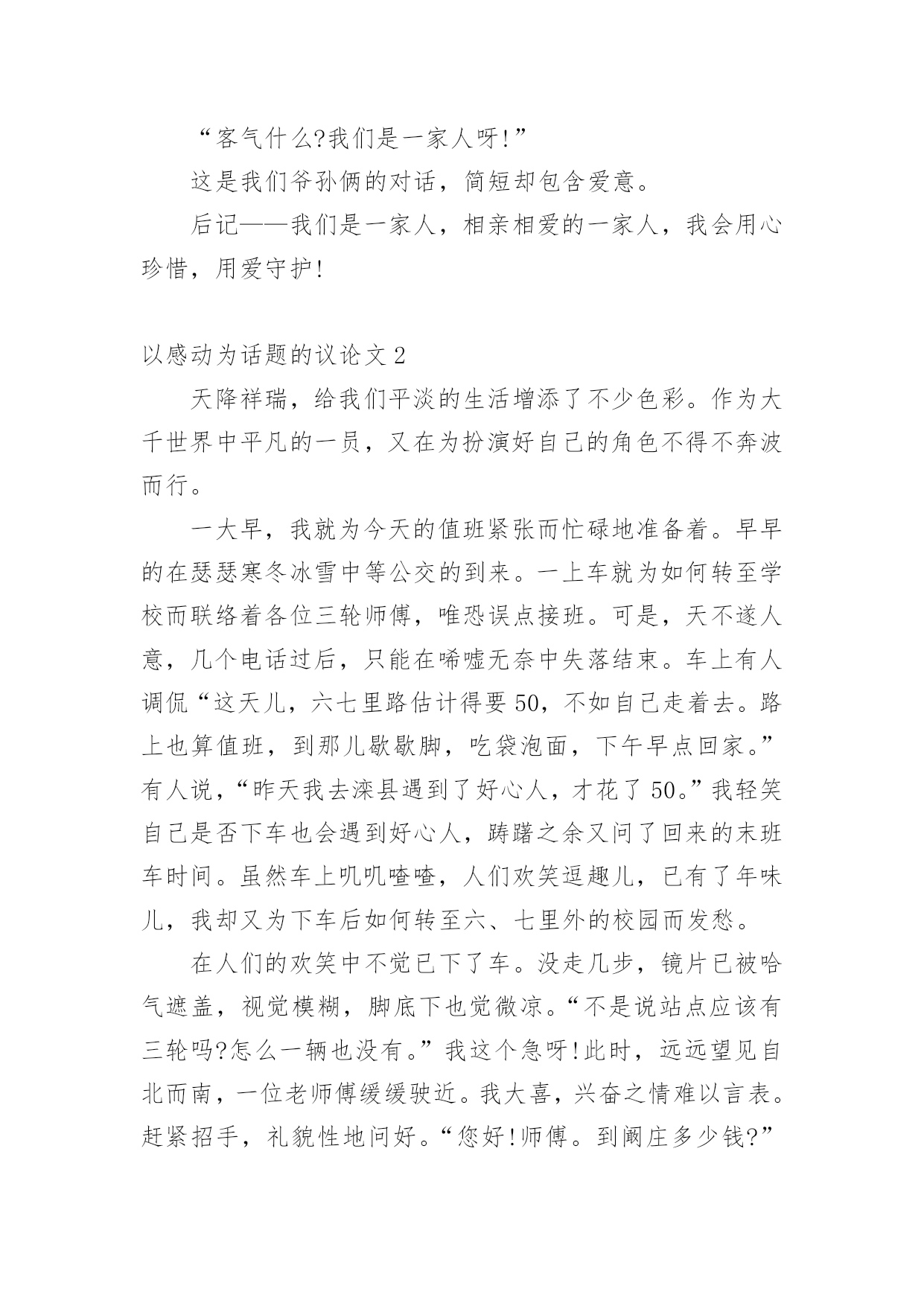 “客气什么?我们是一家人呀!”

这是我们爷孙俩的对话，简短却包含爱意。

后记——我们是一家人，相亲相爱的一家人，我会用心珍惜，用爱守护!

以感动为话题的议论文2

天降祥瑞，给我们平淡的生活增添了不少色彩。作为大千世界中平凡的一员，又在为扮演好自己的角色不得不奔波而行。

一大早，我就为今天的值班紧张而忙碌地准备着。早早的在瑟瑟寒冬冰雪中等公交的到来。一上车就为如何转至学校而联络着各位三轮师傅，唯恐误点接班。可是，天不遂人意，几个电话过后，只能在唏嘘无奈中失落结束。车上有人调侃“这天儿，六七里路估计得要50，不如自己走着去。路上也算值班，到那儿歇歇脚，吃袋泡面，下午早点回家。”有人说，“昨天我去滦县遇到了好心人，才花了50。”我轻笑自己是否下车也会遇到好心人，踌躇之余又问了回来的末班车时间。虽然车上叽叽喳喳，人们欢笑逗趣儿，已有了年味儿，我却又为下车后如何转至六、七里外的校园而发愁。

在人们的欢笑中不觉已下了车。没走几步，镜片已被哈气遮盖，视觉模糊，脚底下也觉微凉。“不是说站点应该有三轮吗?怎么一辆也没有。”我这个急呀!此时，远远望见自北而南，一位老师傅缓缓驶近。我大喜，兴奋之情难以言表。赶紧招手，礼貌性地问好。“您好!师傅。到阚庄多少钱?”